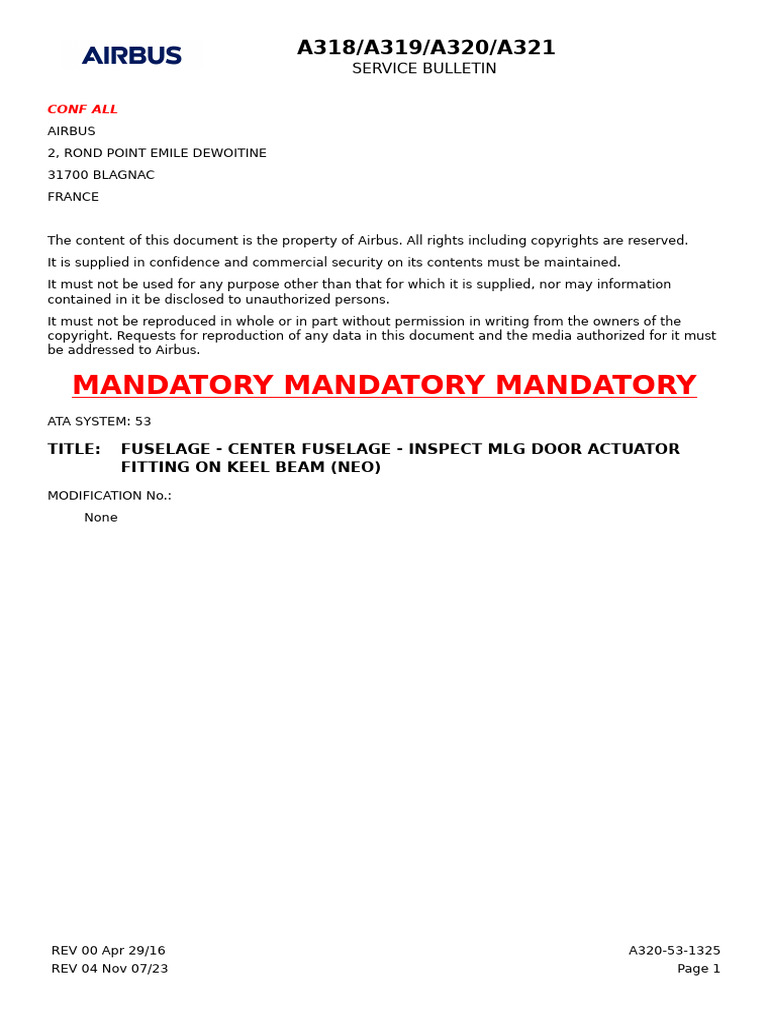 AIRBUS

A318/A319/A320/A321
SERVICE BULLETIN

CONF ALL
AIRBUS
2, ROND POINT EMILE DEWOITINE
31700 BLAGNAC
FRANCE

The content of this document is the property of Airbus. All rights including copyrights are reserved.

It is supplied in confidence and commercial security on its contents must be maintained.

It must not be used for any purpose other than that for which it is supplied, nor may information contained in it be disclosed to unauthorized persons.

It must not be reproduced in whole or in part without permission in writing from the owners of the copyright. Requests for reproduction of any data in this document and the media authorized for it must be addressed to Airbus.

MANDATORY MANDATORY MANDATORY

ATA SYSTEM: 53

TITLE: FUSELAGE - CENTER FUSELAGE - INSPECT MLG DOOR ACTUATOR FITTING ON KEEL BEAM (NEO)

MODIFICATION No.:
None

REV 00 Apr 29/16
REV 04 Nov 07/23

A320-53-1325
Page 1